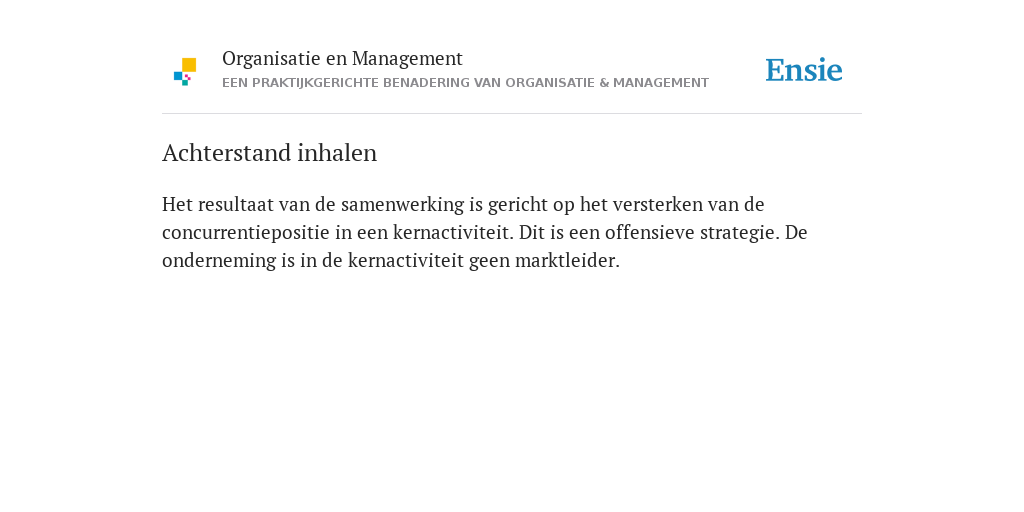 Organisatie en Management
EEN PRAKTIJKGERICHTE BENADERING VAN ORGANISATIE & MANAGEMENT

Ensie

Achterstand inhalen

Het resultaat van de samenwerking is gericht op het versterken van de concurrentiepositie in een kernactiviteit. Dit is een offensieve strategie. De onderneming is in de kernactiviteit geen marktleider.